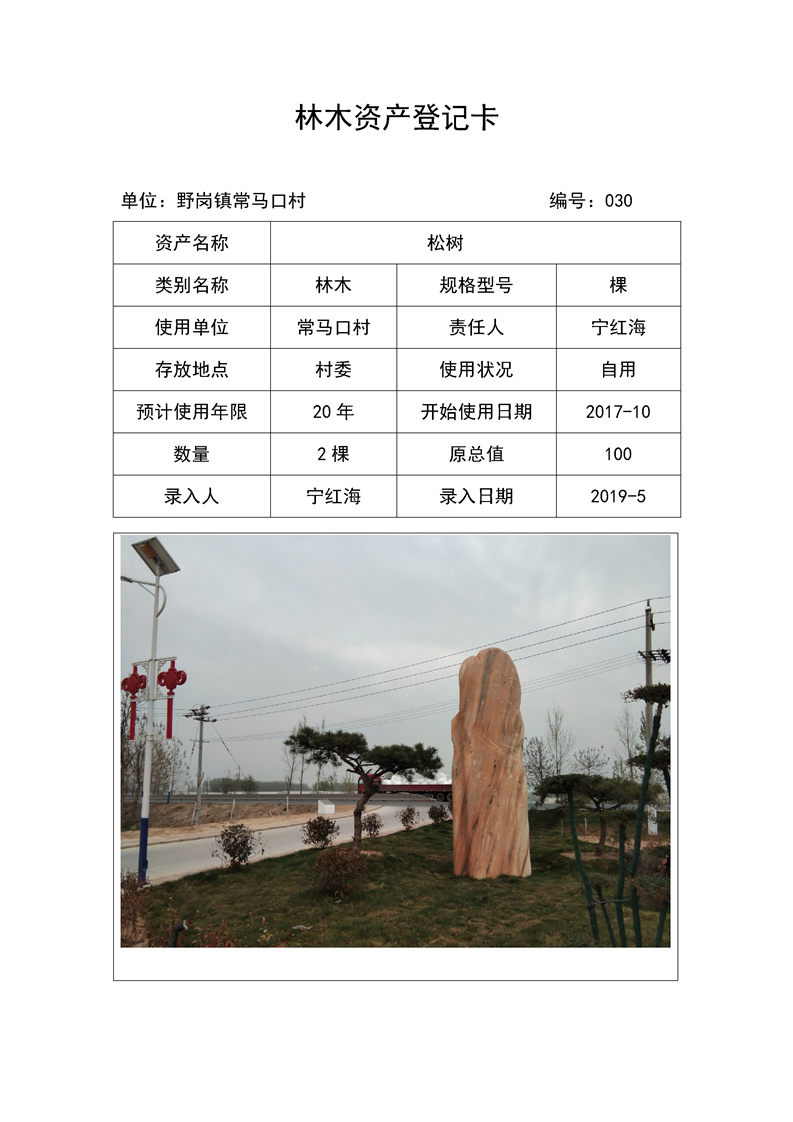 林木资产登记卡

单位：野岗镇常马口村 编号：030

| 资产名称 | 松树 | | |
|---|---|---|---|
| 类别名称 | 林木 | 规格型号 | 棵 |
| 使用单位 | 常马口村 | 责任人 | 宁红海 |
| 存放地点 | 村委 | 使用状况 | 自用 |
| 预计使用年限 | 20年 | 开始使用日期 | 2017-10 |
| 数量 | 2棵 | 原总值 | 100 |
| 录入人 | 宁红海 | 录入日期 | 2019-5 |